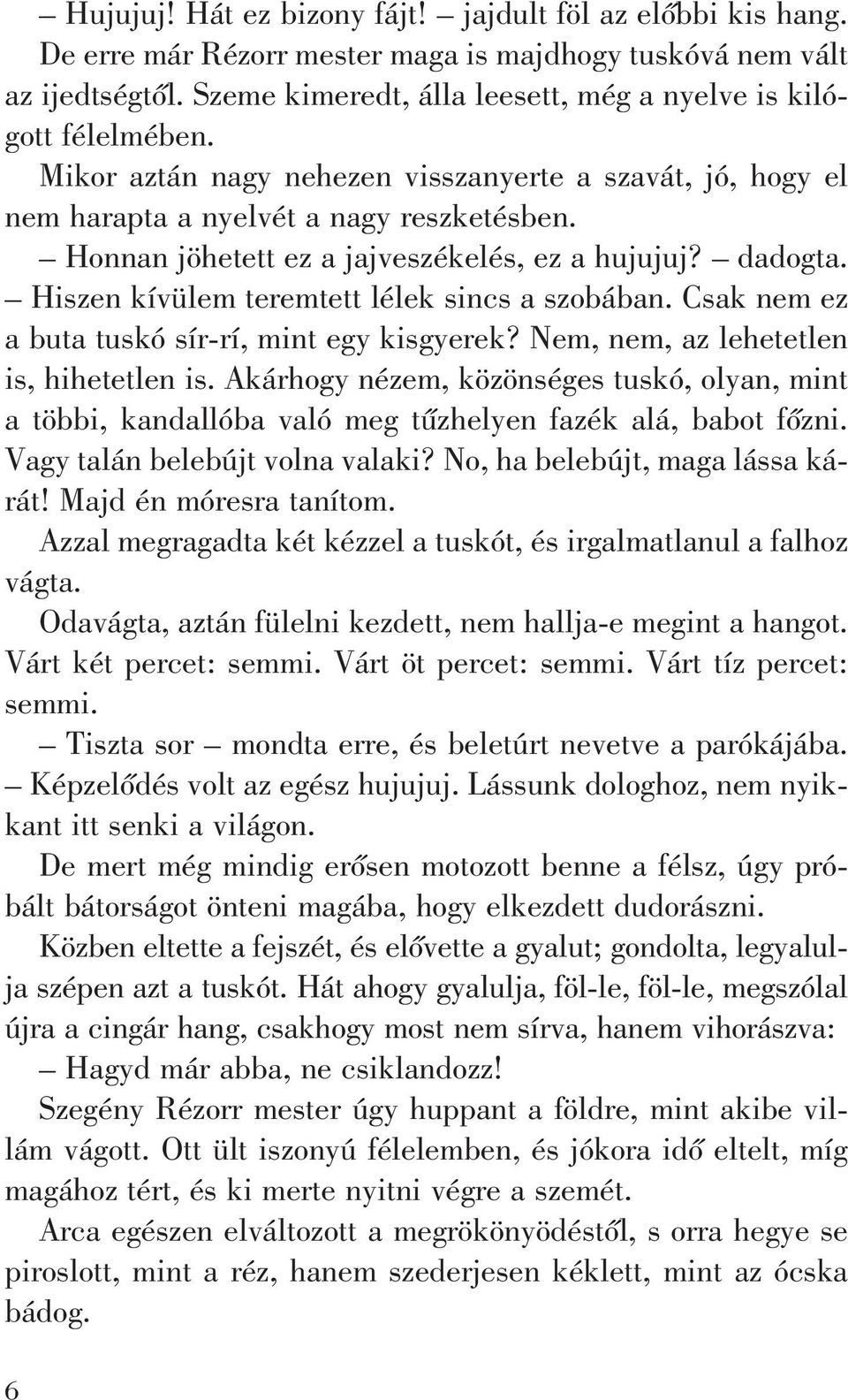 – Hujujuj! Hát ez bizony fájt! – jajdult föl az előbbi kis hang. De erre már Rézorr mester maga is majdhogy tuskóvá nem vált az ijedtségtől. Szeme kimeredt, álla leesett, még a nyelve is kilógott félelmében.

Mikor aztán nagy nehezen visszanyerte a szavát, jó, hogy el nem harapta a nyelvét a nagy reszketésben.

– Honnan jöhetett ez a jajveszékelés, ez a hujujuj? – dadogta. – Hiszen kívülem teremtett lélek sincs a szobában. Csak nem ez a buta tuskó sír-rí, mint egy kisgyerek? Nem, nem, az lehetetlen is, hihetetlen is. Akárhogy nézem, közönséges tuskó, olyan, mint a többi, kandallóba való meg tűzhelyen fazék alá, babot főzni. Vagy talán belebújt volna valaki? No, ha belebújt, maga lássa kárát! Majd én móresra tanítom.

Azzal megragadta két kézzel a tuskót, és irgalmatlanul a falhoz vágta.

Odavágta, aztán fülelni kezdett, nem hallja-e megint a hangot. Várt két percet: semmi. Várt öt percet: semmi. Várt tíz percet: semmi.

– Tiszta sor – mondta erre, és beletúrt nevetve a parókájába. – Képzelődés volt az egész hujujuj. Lássunk dologhoz, nem nyikkant itt senki a világon.

De mert még mindig erősen motozott benne a félsz, úgy próbált bátorságot önteni magába, hogy elkezdett dudorászni.

Közben eltette a fejszét, és elővette a gyalut; gondolta, legyalulja szépen azt a tuskót. Hát ahogy gyalulja, föl-le, föl-le, megszólal újra a cingár hang, csakhogy most nem sírva, hanem vihorászva:

– Hagyd már abba, ne csiklandozz!

Szegény Rézorr mester úgy huppant a földre, mint akibe villám vágott. Ott ült iszonyú félelemben, és jókora idő eltelt, míg magához tért, és ki merte nyitni végre a szemét.

Arca egészen elváltozott a megrökönyödéstől, s orra hegye se piroslott, mint a réz, hanem szederjesen kéklett, mint az ócska bádog.

6